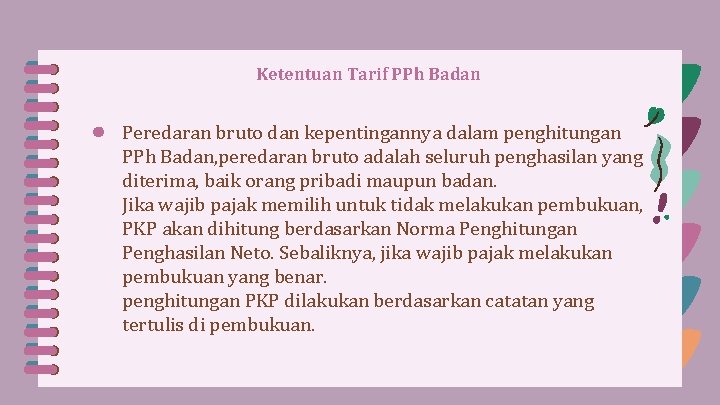 Ketentuan Tarif PPh Badan

● Peredaran bruto dan kepentingannya dalam penghitungan PPh Badan,peredaran bruto adalah seluruh penghasilan yang diterima, baik orang pribadi maupun badan.
Jika wajib pajak memilih untuk tidak melakukan pembukuan, PKP akan dihitung berdasarkan Norma Penghitungan Penghasilan Neto. Sebaliknya, jika wajib pajak melakukan pembukuan yang benar.
penghitungan PKP dilakukan berdasarkan catatan yang tertulis di pembukuan.